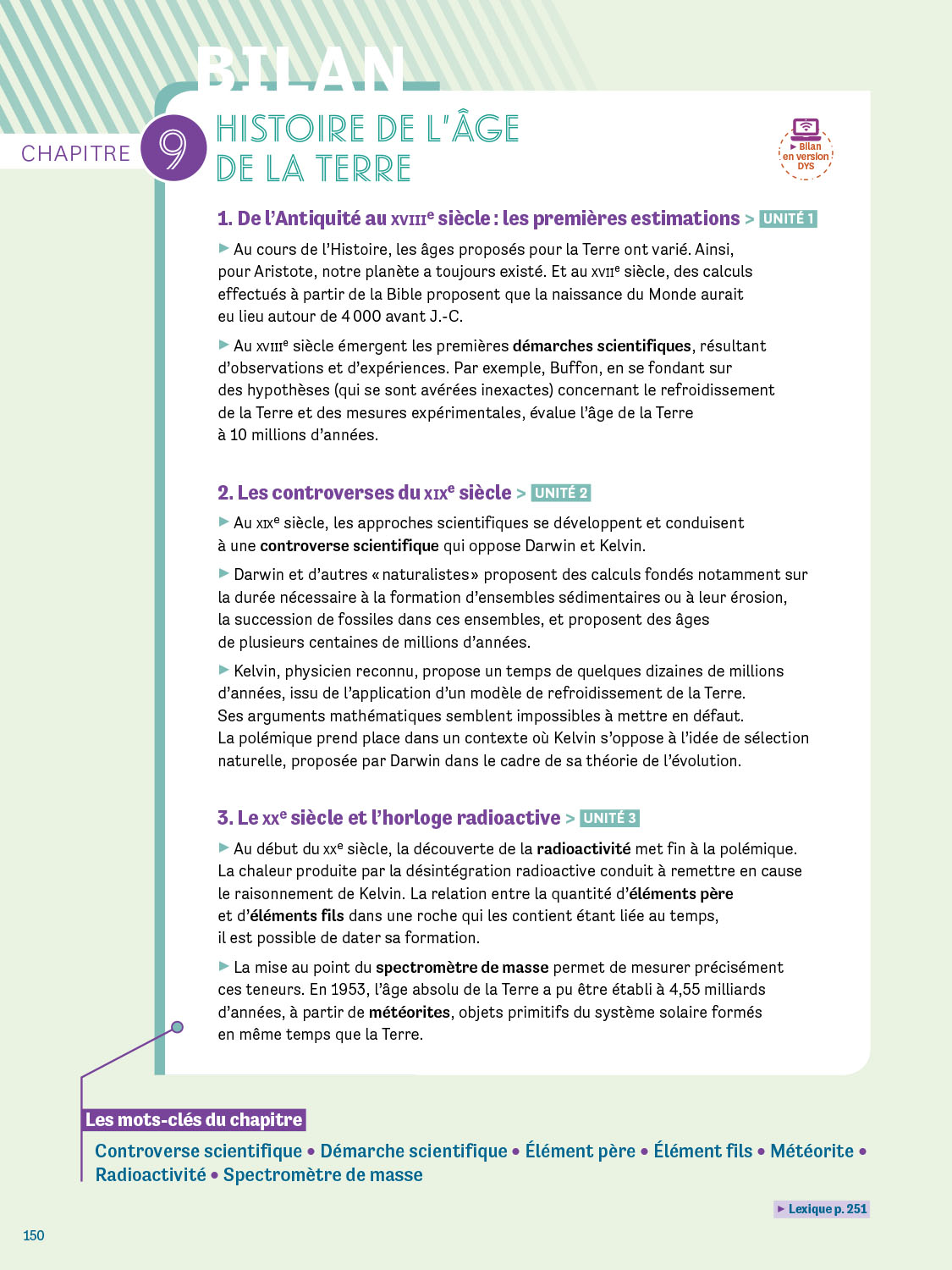 BILAN

CHAPITRE 9

HISTOIRE DE L'ÂGE DE LA TERRE

► Bilan en version DYS

1. De l'Antiquité au XVIIIe siècle : les premières estimations > UNITÉ 1

► Au cours de l'Histoire, les âges proposés pour la Terre ont varié. Ainsi, pour Aristote, notre planète a toujours existé. Et au XVIIe siècle, des calculs effectués à partir de la Bible proposent que la naissance du Monde aurait eu lieu autour de 4 000 avant J.-C.

► Au XVIIIe siècle émergent les premières démarches scientifiques, résultant d'observations et d'expériences. Par exemple, Buffon, en se fondant sur des hypothèses (qui se sont avérées inexactes) concernant le refroidissement de la Terre et des mesures expérimentales, évalue l'âge de la Terre à 10 millions d'années.

2. Les controverses du XIXe siècle > UNITÉ 2

► Au XIXe siècle, les approches scientifiques se développent et conduisent à une controverse scientifique qui oppose Darwin et Kelvin.

► Darwin et d'autres « naturalistes » proposent des calculs fondés notamment sur la durée nécessaire à la formation d'ensembles sédimentaires ou à leur érosion, la succession de fossiles dans ces ensembles, et proposent des âges de plusieurs centaines de millions d'années.

► Kelvin, physicien reconnu, propose un temps de quelques dizaines de millions d'années, issu de l'application d'un modèle de refroidissement de la Terre. Ses arguments mathématiques semblent impossibles à mettre en défaut. La polémique prend place dans un contexte où Kelvin s'oppose à l'idée de sélection naturelle, proposée par Darwin dans le cadre de sa théorie de l'évolution.

3. Le XXe siècle et l'horloge radioactive > UNITÉ 3

► Au début du XXe siècle, la découverte de la radioactivité met fin à la polémique. La chaleur produite par la désintégration radioactive conduit à remettre en cause le raisonnement de Kelvin. La relation entre la quantité d'éléments père et d'éléments fils dans une roche qui les contient étant liée au temps, il est possible de dater sa formation.

► La mise au point du spectromètre de masse permet de mesurer précisément ces teneurs. En 1953, l'âge absolu de la Terre a pu être établi à 4,55 milliards d'années, à partir de météorites, objets primitifs du système solaire formés en même temps que la Terre.

Les mots-clés du chapitre

Controverse scientifique • Démarche scientifique • Élément père • Élément fils • Météorite • Radioactivité • Spectromètre de masse

► Lexique p. 251

150